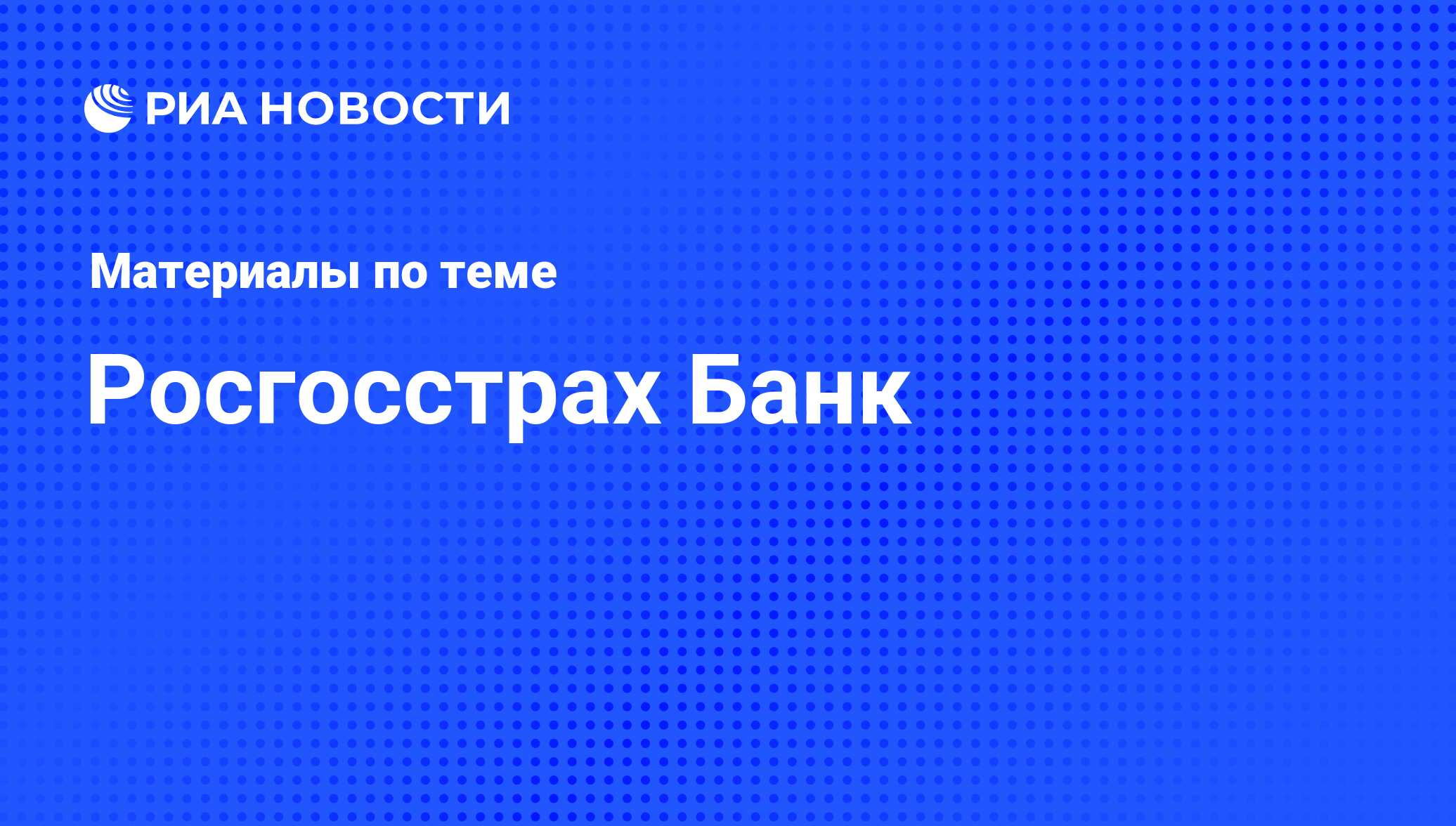 РИА НОВОСТИ

Материалы по теме

Росгосстрах Банк